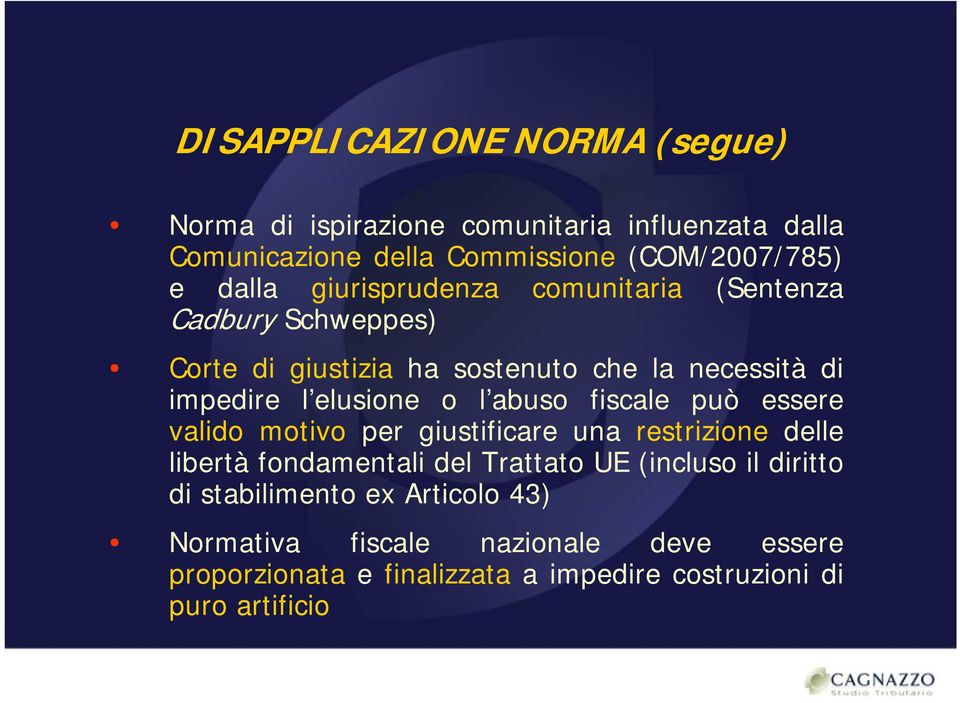 DISAPPLICAZIONE NORMA (segue)

• Norma di ispirazione comunitaria influenzata dalla Comunicazione della Commissione (COM/2007/785) e dalla giurisprudenza comunitaria (Sentenza Cadbury Schweppes)

• Corte di giustizia ha sostenuto che la necessità di impedire l'elusione o l'abuso fiscale può essere valido motivo per giustificare una restrizione delle libertà fondamentali del Trattato UE (incluso il diritto di stabilimento ex Articolo 43)

• Normativa fiscale nazionale deve essere proporzionata e finalizzata a impedire costruzioni di puro artificio

CAGNAZZO
Studio Tributario